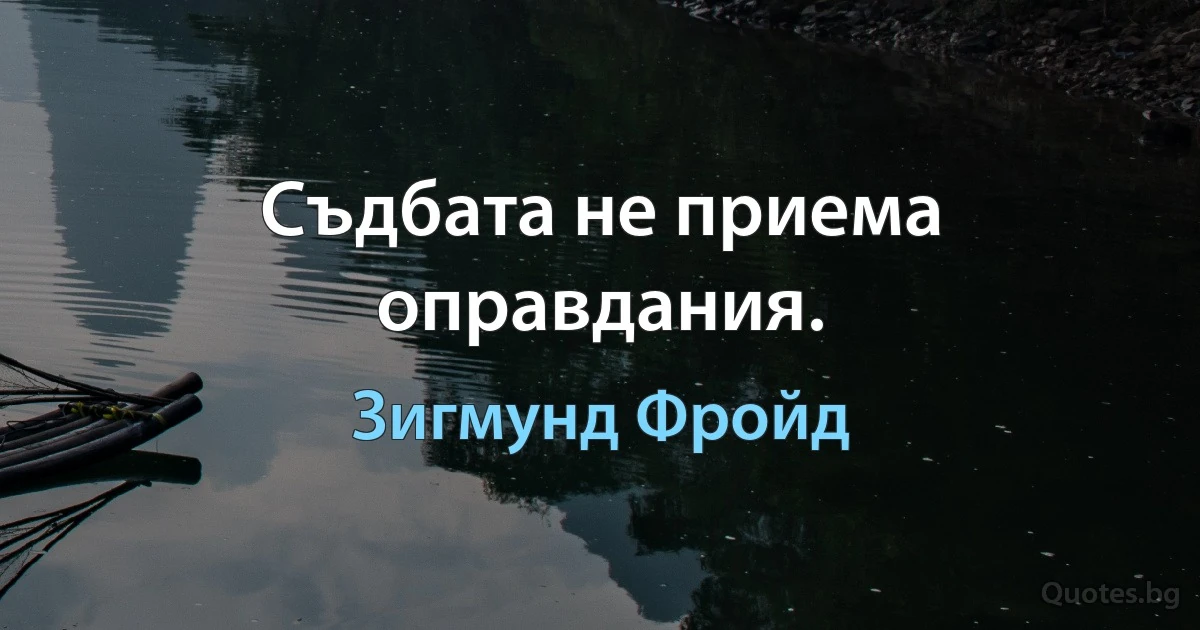 Съдбата не приема оправдания.

Зигмунд Фройд

Quotes.bg